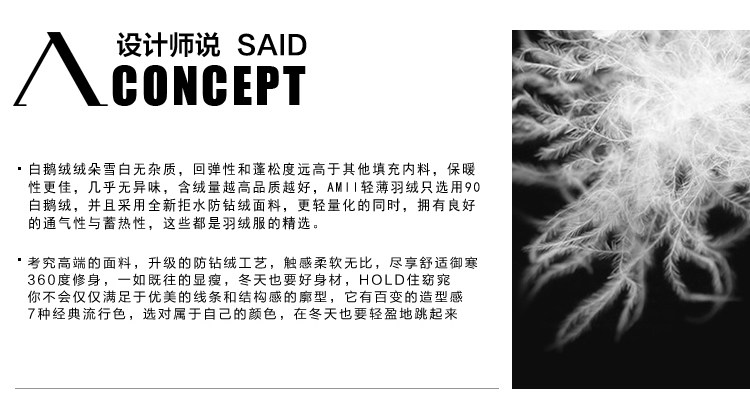 设计师说 SAID
CONCEPT

• 白鹅绒绒朵雪白无杂质，回弹性和蓬松度远高于其他填充内料，保暖性更佳，几乎无异味，含绒量越高品质越好，AMII轻薄羽绒只选用90白鹅绒，并且采用全新拒水防钻绒面料，更轻量化的同时，拥有良好的通气性与蓄热性，这些都是羽绒服的精选。

• 考究高端的面料，升级的防钻绒工艺，触感柔软无比，尽享舒适御寒
360度修身，一如既往的显瘦，冬天也要好身材，HOLD住窈窕
你不会仅仅满足于优美的线条和结构感的廓型，它有百变的造型感
7种经典流行色，选对属于自己的颜色，在冬天也要轻盈地跳起来